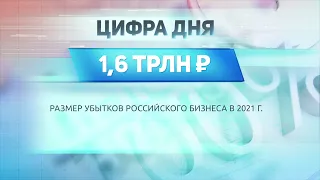 ЦИФРА ДНЯ

1,6 ТРЛН ₽

РАЗМЕР УБЫТКОВ РОССИЙСКОГО БИЗНЕСА В 2021 Г.